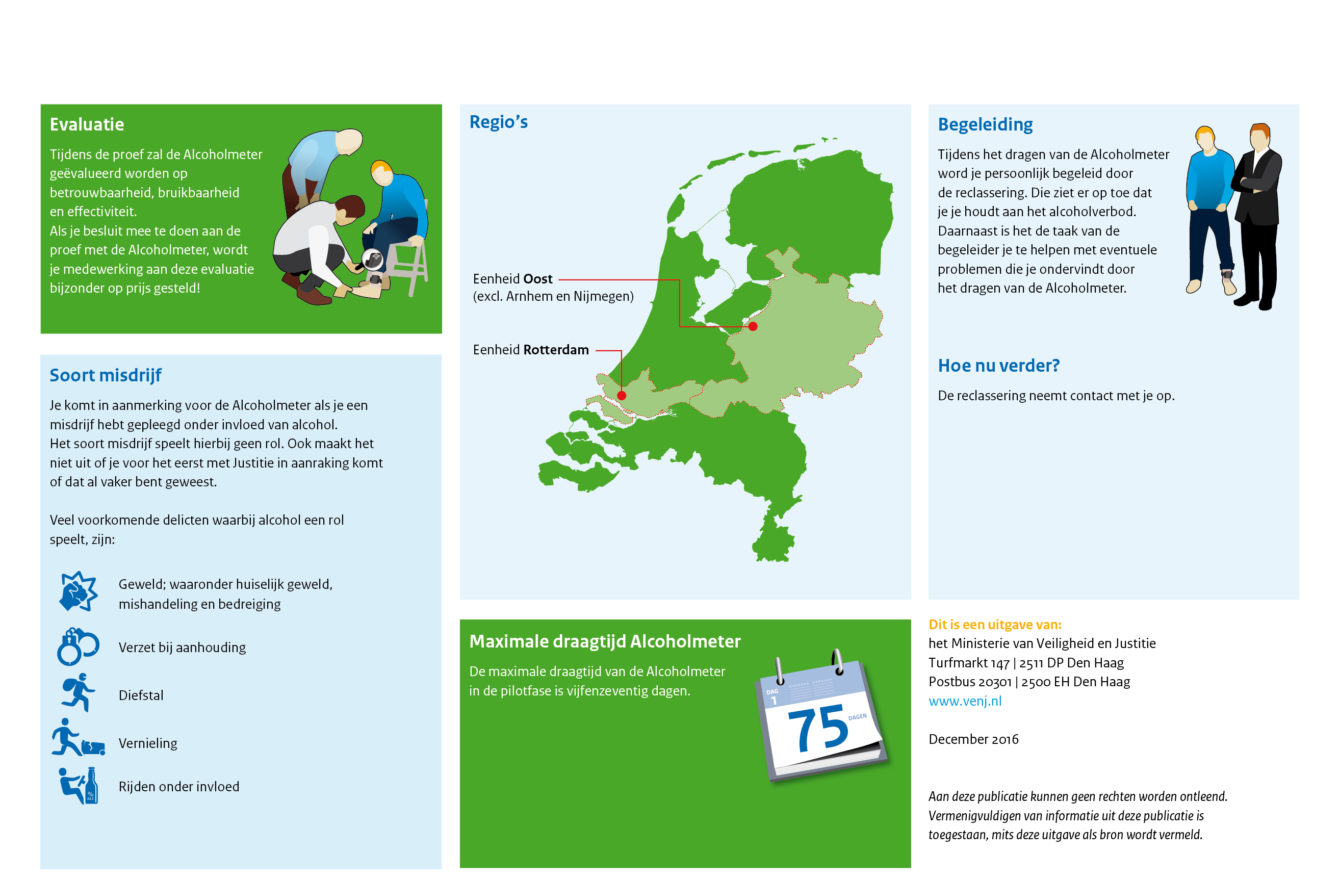 Evaluatie

Tijdens de proef zal de Alcoholmeter geëvalueerd worden op betrouwbaarheid, bruikbaarheid en effectiviteit.
Als je besluit mee te doen aan de proef met de Alcoholmeter, wordt je medewerking aan deze evaluatie bijzonder op prijs gesteld!

Soort misdrijf

Je komt in aanmerking voor de Alcoholmeter als je een misdrijf hebt gepleegd onder invloed van alcohol.
Het soort misdrijf speelt hierbij geen rol. Ook maakt het niet uit of je voor het eerst met Justitie in aanraking komt of dat al vaker bent geweest.

Veel voorkomende delicten waarbij alcohol een rol speelt, zijn:

Geweld; waaronder huiselijk geweld, mishandeling en bedreiging

Verzet bij aanhouding

Diefstal

Vernieling

Rijden onder invloed

Regio's

Eenheid Oost
(excl. Arnhem en Nijmegen)

Eenheid Rotterdam

Maximale draagtijd Alcoholmeter

De maximale draagtijd van de Alcoholmeter in de pilotfase is vijfenzeventig dagen.

DAG 1

75 DAGEN

Begeleiding

Tijdens het dragen van de Alcoholmeter word je persoonlijk begeleid door de reclassering. Die ziet er op toe dat je je houdt aan het alcoholverbod. Daarnaast is het de taak van de begeleider je te helpen met eventuele problemen die je ondervindt door het dragen van de Alcoholmeter.

Hoe nu verder?

De reclassering neemt contact met je op.

Dit is een uitgave van:
het Ministerie van Veiligheid en Justitie
Turfmarkt 147 | 2511 DP Den Haag
Postbus 20301 | 2500 EH Den Haag
www.venj.nl

December 2016

Aan deze publicatie kunnen geen rechten worden ontleend. Vermenigvuldigen van informatie uit deze publicatie is toegestaan, mits deze uitgave als bron wordt vermeld.